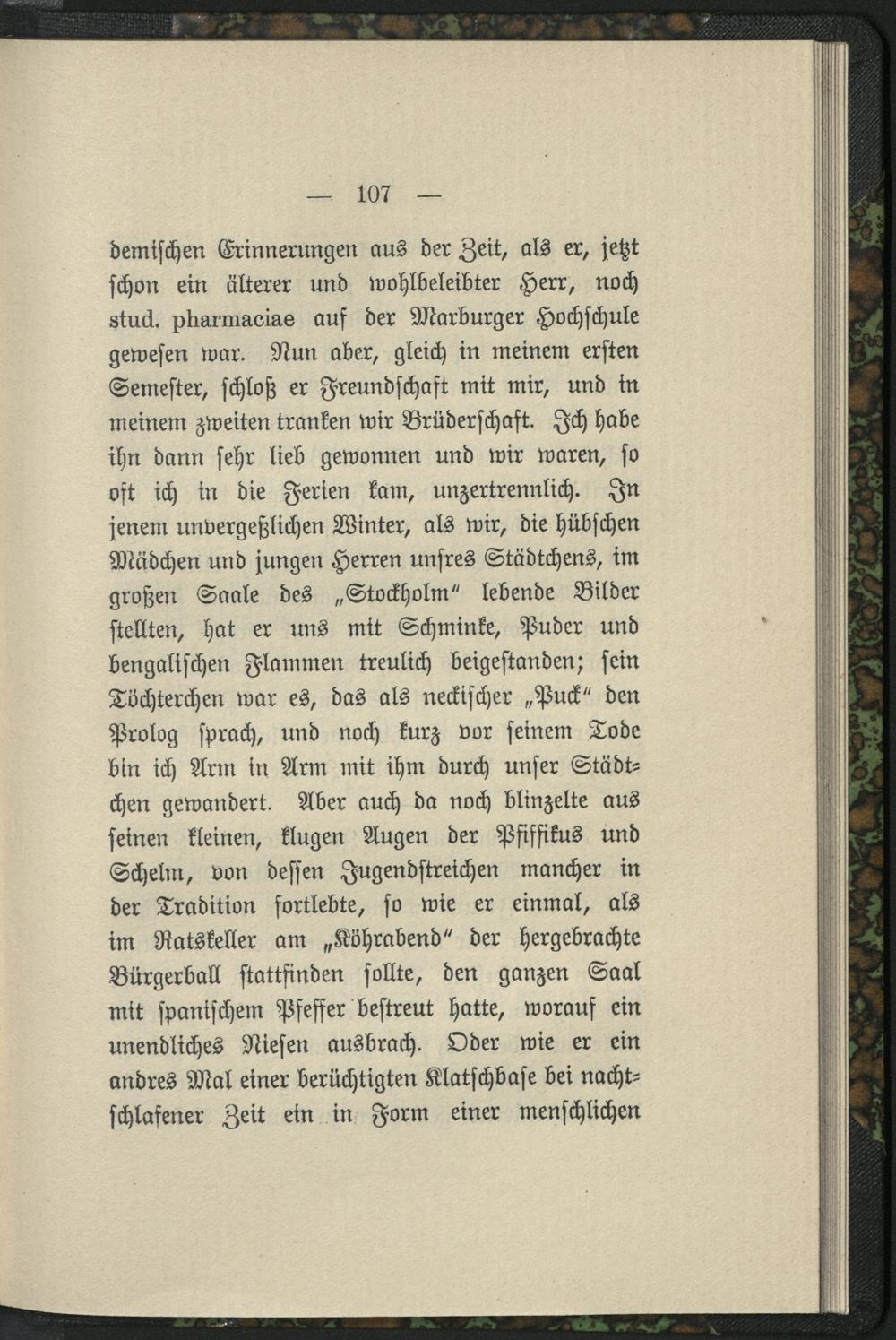 — 107 —

demischen Erinnerungen aus der Zeit, als er, jetzt schon ein älterer und wohlbeleibter Herr, noch stud. pharmaciae auf der Marburger Hochschule gewesen war. Nun aber, gleich in meinem ersten Semester, schloß er Freundschaft mit mir, und in meinem zweiten tranken wir Brüderschaft. Ich habe ihn dann sehr lieb gewonnen und wir waren, so oft ich in die Ferien kam, unzertrennlich. In jenem unvergeßlichen Winter, als wir, die hübschen Mädchen und jungen Herren unsres Städtchens, im großen Saale des „Stockholm" lebende Bilder stellten, hat er uns mit Schminke, Puder und bengalischen Flammen treulich beigestanden; sein Töchterchen war es, das als neckischer „Puck" den Prolog sprach, und noch kurz vor seinem Tode bin ich Arm in Arm mit ihm durch unser Städtchen gewandert. Aber auch da noch blinzelte aus seinen kleinen, klugen Augen der Pfiffikus und Schelm, von dessen Jugendstreichen mancher in der Tradition fortlebte, so wie er einmal, als im Ratskeller am „Köhrabend" der hergebrachte Bürgerball stattfinden sollte, den ganzen Saal mit spanischem Pfeffer bestreut hatte, worauf ein unendliches Niesen ausbrach. Oder wie er ein andres Mal einer berüchtigten Klatschbase bei nachtschlafener Zeit ein in Form einer menschlichen